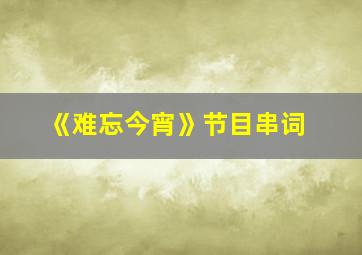 《难忘今宵》节目串词